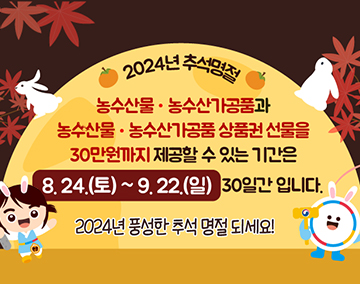 2024년 추석명절

농수산물 · 농수산가공품과
농수산물 · 농수산가공품 상품권 선물을
30만원까지 제공할 수 있는 기간은
8. 24.(토) ~ 9. 22.(일) 30일간 입니다.

2024년 풍성한 추석 명절 되세요!